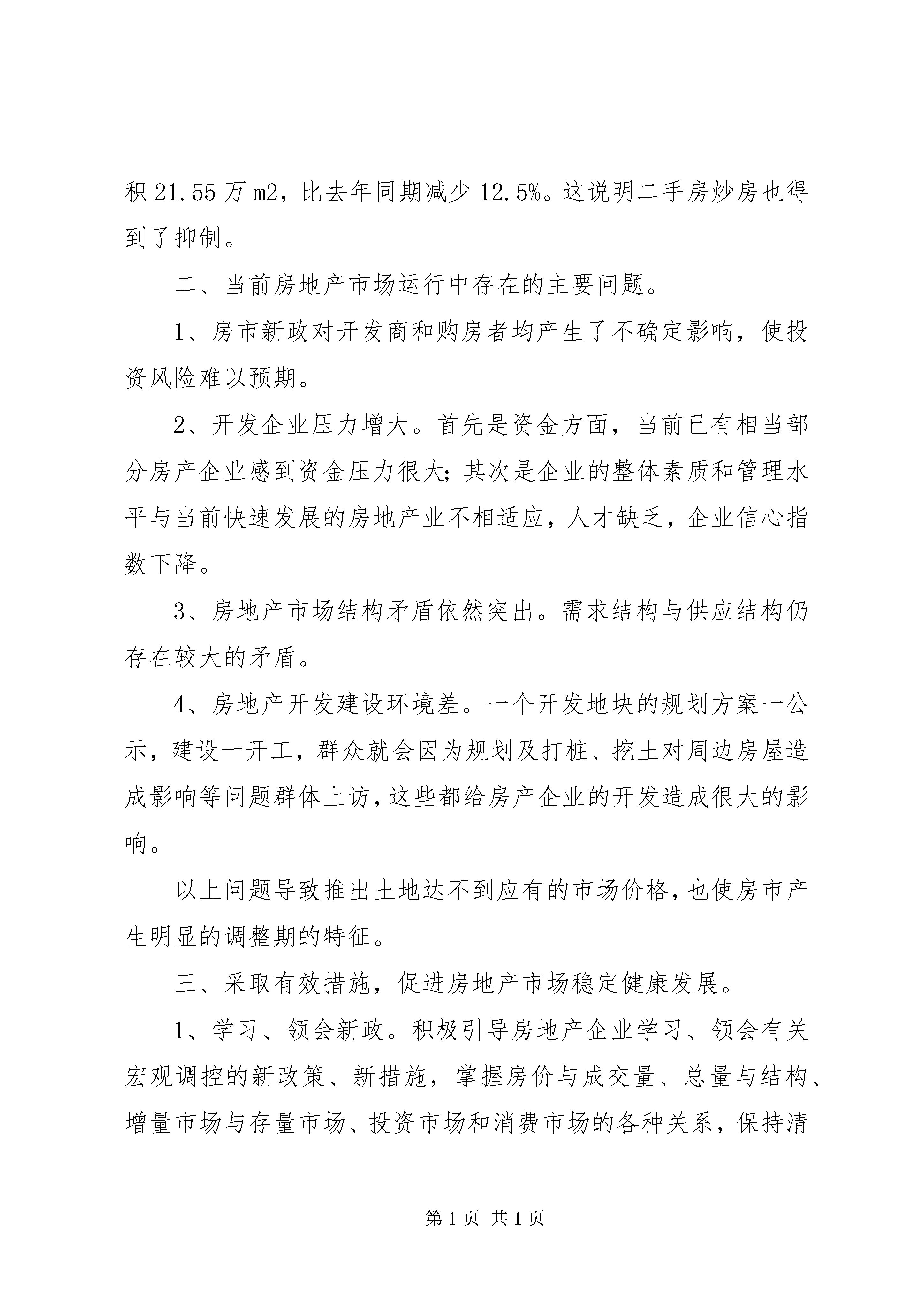 积21.55万m2，比去年同期减少12.5%。这说明二手房炒房也得到了抑制。

二、当前房地产市场运行中存在的主要问题。

1、房市新政对开发商和购房者均产生了不确定影响，使投资风险难以预期。

2、开发企业压力增大。首先是资金方面，当前已有相当部分房产企业感到资金压力很大;其次是企业的整体素质和管理水平与当前快速发展的房地产业不相适应，人才缺乏，企业信心指数下降。

3、房地产市场结构矛盾依然突出。需求结构与供应结构仍存在较大的矛盾。

4、房地产开发建设环境差。一个开发地块的规划方案一公示，建设一开工，群众就会因为规划及打桩、挖土对周边房屋造成影响等问题群体上访,这些都给房产企业的开发造成很大的影响。

以上问题导致推出土地达不到应有的市场价格,也使房市产生明显的调整期的特征。

三、采取有效措施，促进房地产市场稳定健康发展。

1、学习、领会新政。积极引导房地产企业学习、领会有关宏观调控的新政策、新措施，掌握房价与成交量、总量与结构、增量市场与存量市场、投资市场和消费市场的各种关系，保持清

第1页 共1页